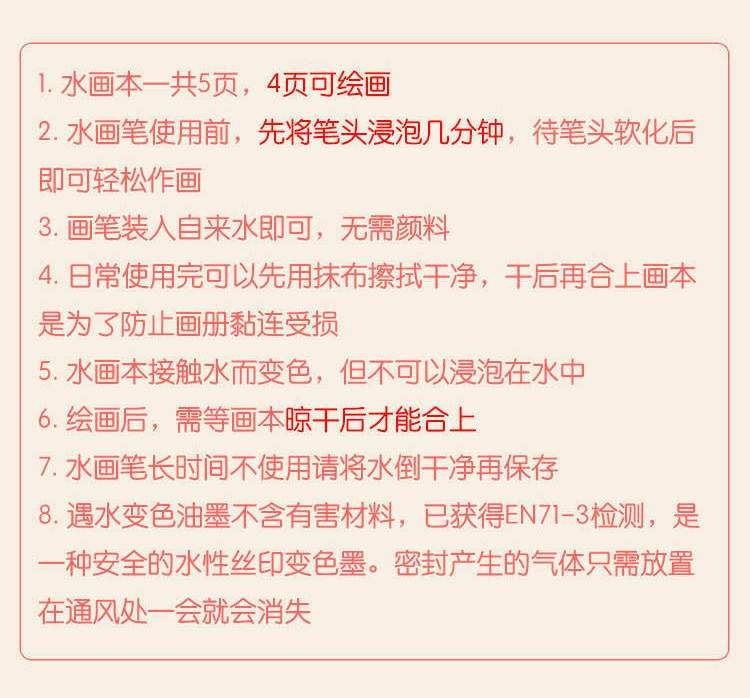 1. 水画本一共5页，4页可绘画

2. 水画笔使用前，先将笔头浸泡几分钟，待笔头软化后即可轻松作画

3. 画笔装入自来水即可，无需颜料

4. 日常使用完可以先用抹布擦拭干净，干后再合上画本是为了防止画册黏连受损

5. 水画本接触水而变色，但不可以浸泡在水中

6. 绘画后，需等画本晾干后才能合上

7. 水画笔长时间不使用请将水倒干净再保存

8. 遇水变色油墨不含有害材料，已获得EN71-3检测，是一种安全的水性丝印变色墨。密封产生的气体只需放置在通风处一会就会消失